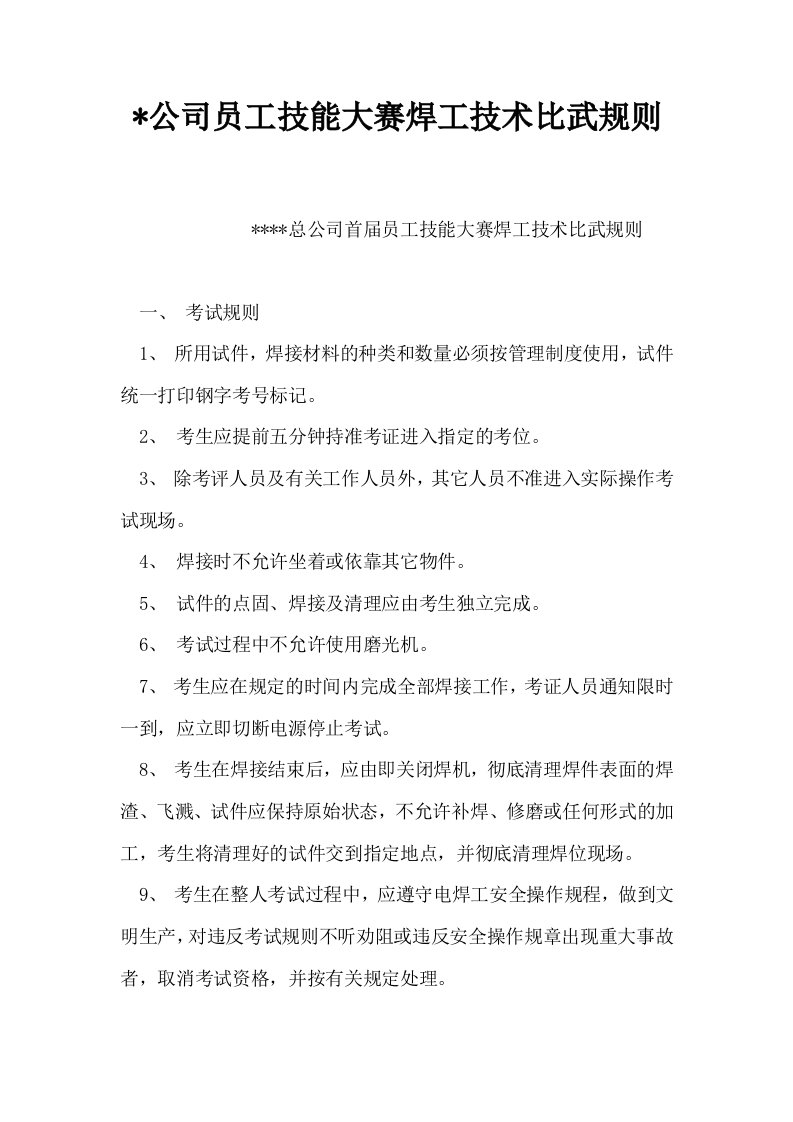 *公司员工技能大赛焊工技术比武规则

****总公司首届员工技能大赛焊工技术比武规则

一、 考试规则

1、 所用试件，焊接材料的种类和数量必须按管理制度使用，试件统一打印钢字考号标记。

2、 考生应提前五分钟持准考证进入指定的考位。

3、 除考评人员及有关工作人员外，其它人员不准进入实际操作考试现场。

4、 焊接时不允许坐着或依靠其它物件。

5、 试件的点固、焊接及清理应由考生独立完成。

6、 考试过程中不允许使用磨光机。

7、 考生应在规定的时间内完成全部焊接工作，考证人员通知限时一到，应立即切断电源停止考试。

8、 考生在焊接结束后，应由即关闭焊机，彻底清理焊件表面的焊渣、飞溅、试件应保持原始状态，不允许补焊、修磨或任何形式的加工，考生将清理好的试件交到指定地点，并彻底清理焊位现场。

9、 考生在整人考试过程中，应遵守电焊工安全操作规程，做到文明生产，对违反考试规则不听劝阻或违反安全操作规章出现重大事故者，取消考试资格，并按有关规定处理。